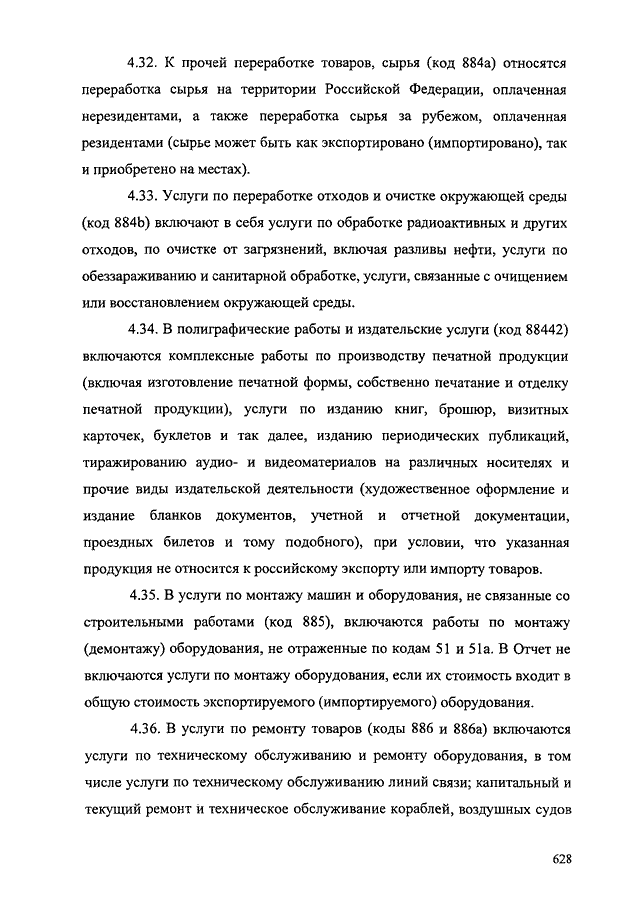 4.32. К прочей переработке товаров, сырья (код 884а) относятся переработка сырья на территории Российской Федерации, оплаченная нерезидентами, а также переработка сырья за рубежом, оплаченная резидентами (сырье может быть как экспортировано (импортировано), так и приобретено на местах).

4.33. Услуги по переработке отходов и очистке окружающей среды (код 884b) включают в себя услуги по обработке радиоактивных и других отходов, по очистке от загрязнений, включая разливы нефти, услуги по обеззараживанию и санитарной обработке, услуги, связанные с очищением или восстановлением окружающей среды.

4.34. В полиграфические работы и издательские услуги (код 88442) включаются комплексные работы по производству печатной продукции (включая изготовление печатной формы, собственно печатание и отделку печатной продукции), услуги по изданию книг, брошюр, визитных карточек, буклетов и так далее, изданию периодических публикаций, тиражированию аудио- и видеоматериалов на различных носителях и прочие виды издательской деятельности (художественное оформление и издание бланков документов, учетной и отчетной документации, проездных билетов и тому подобного), при условии, что указанная продукция не относится к российскому экспорту или импорту товаров.

4.35. В услуги по монтажу машин и оборудования, не связанные со строительными работами (код 885), включаются работы по монтажу (демонтажу) оборудования, не отраженные по кодам 51 и 51а. В Отчет не включаются услуги по монтажу оборудования, если их стоимость входит в общую стоимость экспортируемого (импортируемого) оборудования.

4.36. В услуги по ремонту товаров (коды 886 и 886а) включаются услуги по техническому обслуживанию и ремонту оборудования, в том числе услуги по техническому обслуживанию линий связи; капитальный и текущий ремонт и техническое обслуживание кораблей, воздушных судов

628